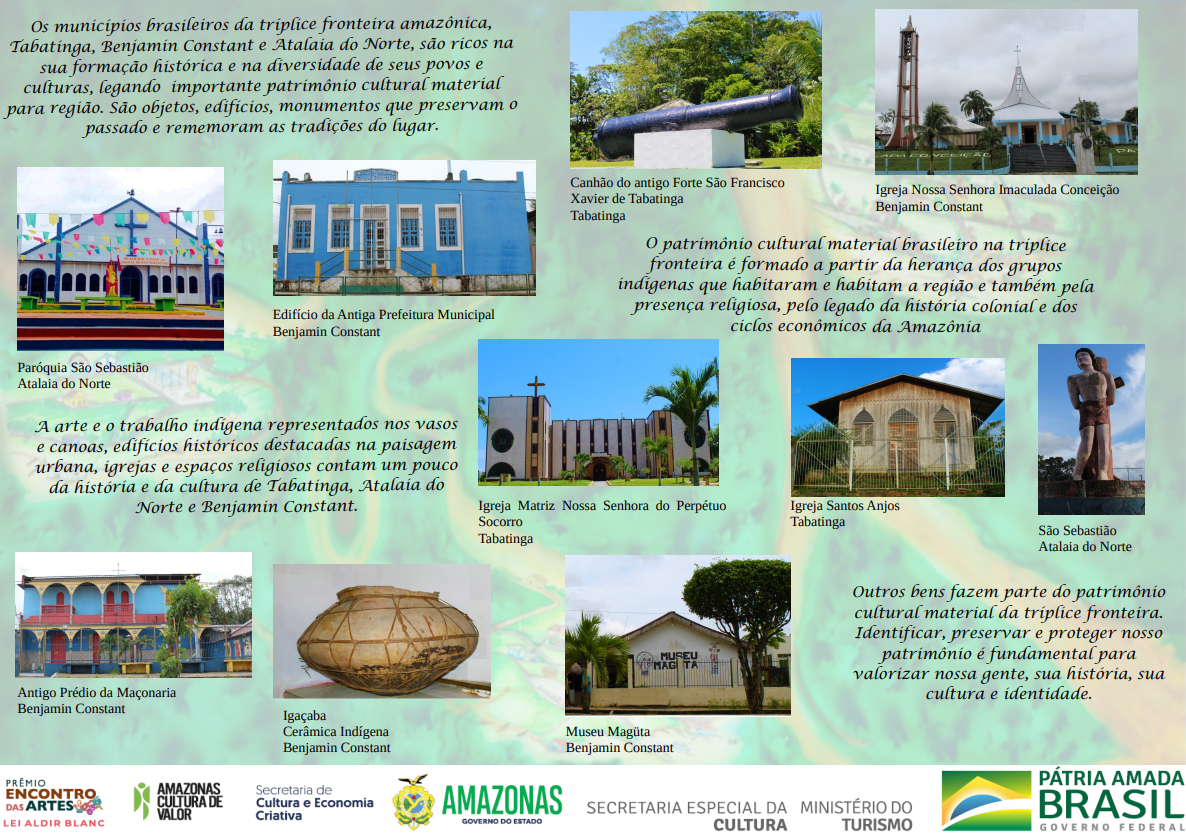 Os municípios brasileiros da tríplice fronteira amazônica, Tabatinga, Benjamin Constant e Atalaia do Norte, são ricos na sua formação histórica e na diversidade de seus povos e culturas, legando importante patrimônio cultural material para região. São objetos, edifícios, monumentos que preservam o passado e rememoram as tradições do lugar.

Canhão do antigo Forte São Francisco Xavier de Tabatinga
Tabatinga

Igreja Nossa Senhora Imaculada Conceição
Benjamin Constant

Paróquia São Sebastião
Atalaia do Norte

Edifício da Antiga Prefeitura Municipal
Benjamin Constant

O patrimônio cultural material brasileiro na tríplice fronteira é formado a partir da herança dos grupos indígenas que habitaram e habitam a região e também pela presença religiosa, pelo legado da história colonial e dos ciclos econômicos da Amazônia

A arte e o trabalho indígena representados nos vasos e canoas, edifícios históricos destacadas na paisagem urbana, igrejas e espaços religiosos contam um pouco da história e da cultura de Tabatinga, Atalaia do Norte e Benjamin Constant.

Igreja Matriz Nossa Senhora do Perpétuo Socorro
Tabatinga

Igreja Santos Anjos
Tabatinga

São Sebastião
Atalaia do Norte

Antigo Prédio da Maçonaria
Benjamin Constant

Igaçaba
Cerâmica Indígena
Benjamin Constant

MUSEU MAGÜTA

Museu Magüta
Benjamin Constant

Outros bens fazem parte do patrimônio cultural material da tríplice fronteira. Identificar, preservar e proteger nosso patrimônio é fundamental para valorizar nossa gente, sua história, sua cultura e identidade.

PRÊMIO ENCONTRO DAS ARTES LEI ALDIR BLANC

AMAZONAS CULTURA DE VALOR

Secretaria de Cultura e Economia Criativa

AMAZONAS GOVERNO DO ESTADO

SECRETARIA ESPECIAL DA CULTURA

MINISTÉRIO DO TURISMO

PÁTRIA AMADA BRASIL GOVERNO FEDERAL